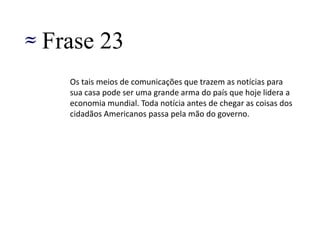 ≈ Frase 23

Os tais meios de comunicações que trazem as notícias para sua casa pode ser uma grande arma do país que hoje lidera a economia mundial. Toda notícia antes de chegar as coisas dos cidadãos Americanos passa pela mão do governo.